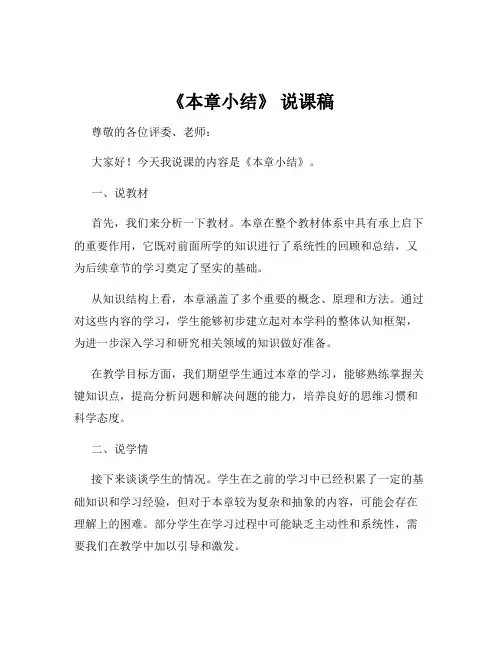 《本章小结》 说课稿

尊敬的各位评委、老师：

大家好！今天我说课的内容是《本章小结》。

一、说教材

首先，我们来分析一下教材。本章在整个教材体系中具有承上启下的重要作用，它既对前面所学的知识进行了系统性的回顾和总结，又为后续章节的学习奠定了坚实的基础。

从知识结构上看，本章涵盖了多个重要的概念、原理和方法。通过对这些内容的学习，学生能够初步建立起对本学科的整体认知框架，为进一步深入学习和研究相关领域的知识做好准备。

在教学目标方面，我们期望学生通过本章的学习，能够熟练掌握关键知识点，提高分析问题和解决问题的能力，培养良好的思维习惯和科学态度。

二、说学情

接下来谈谈学生的情况。学生在之前的学习中已经积累了一定的基础知识和学习经验，但对于本章较为复杂和抽象的内容，可能会存在理解上的困难。部分学生在学习过程中可能缺乏主动性和系统性，需要我们在教学中加以引导和激发。